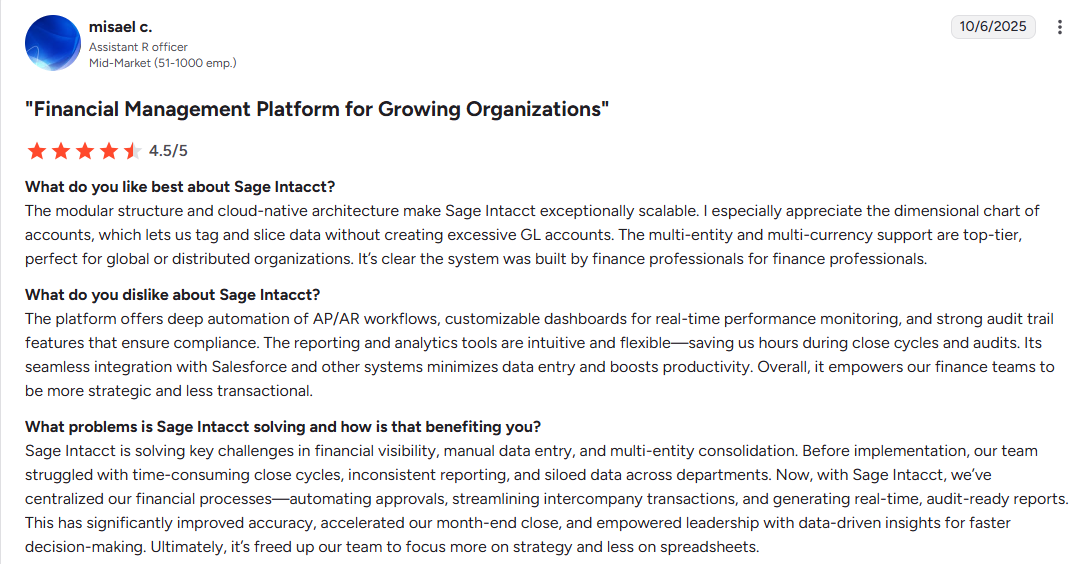 misael c.
Assistant R officer
Mid-Market (51-1000 emp.)

10/6/2025

"Financial Management Platform for Growing Organizations"

4.5/5

What do you like best about Sage Intacct?
The modular structure and cloud-native architecture make Sage Intacct exceptionally scalable. I especially appreciate the dimensional chart of accounts, which lets us tag and slice data without creating excessive GL accounts. The multi-entity and multi-currency support are top-tier, perfect for global or distributed organizations. It's clear the system was built by finance professionals for finance professionals.

What do you dislike about Sage Intacct?
The platform offers deep automation of AP/AR workflows, customizable dashboards for real-time performance monitoring, and strong audit trail features that ensure compliance. The reporting and analytics tools are intuitive and flexible—saving us hours during close cycles and audits. Its seamless integration with Salesforce and other systems minimizes data entry and boosts productivity. Overall, it empowers our finance teams to be more strategic and less transactional.

What problems is Sage Intacct solving and how is that benefiting you?
Sage Intacct is solving key challenges in financial visibility, manual data entry, and multi-entity consolidation. Before implementation, our team struggled with time-consuming close cycles, inconsistent reporting, and siloed data across departments. Now, with Sage Intacct, we've centralized our financial processes—automating approvals, streamlining intercompany transactions, and generating real-time, audit-ready reports. This has significantly improved accuracy, accelerated our month-end close, and empowered leadership with data-driven insights for faster decision-making. Ultimately, it's freed up our team to focus more on strategy and less on spreadsheets.